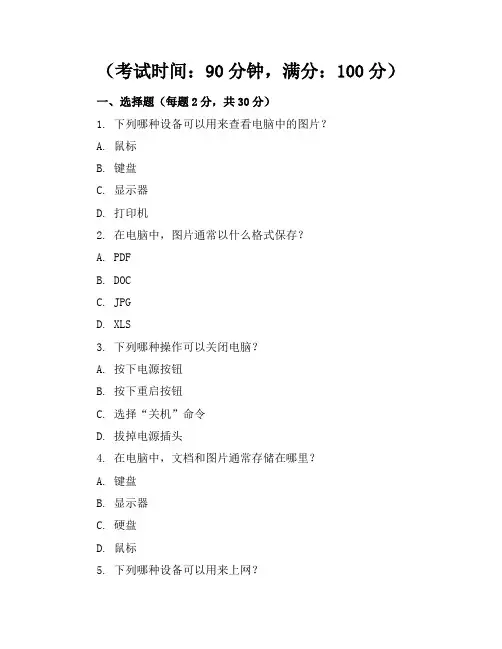 （考试时间：90 分钟，满分：100 分）

一、选择题（每题 2 分，共 30 分）

1. 下列哪种设备可以用来查看电脑中的图片？

A. 鼠标

B. 键盘

C. 显示器

D. 打印机

2. 在电脑中，图片通常以什么格式保存？

A. PDF

B. DOC

C. JPG

D. XLS

3. 下列哪种操作可以关闭电脑？

A. 按下电源按钮

B. 按下重启按钮

C. 选择“关机”命令

D. 拔掉电源插头

4. 在电脑中，文档和图片通常存储在哪里？

A. 键盘

B. 显示器

C. 硬盘

D. 鼠标

5. 下列哪种设备可以用来上网？